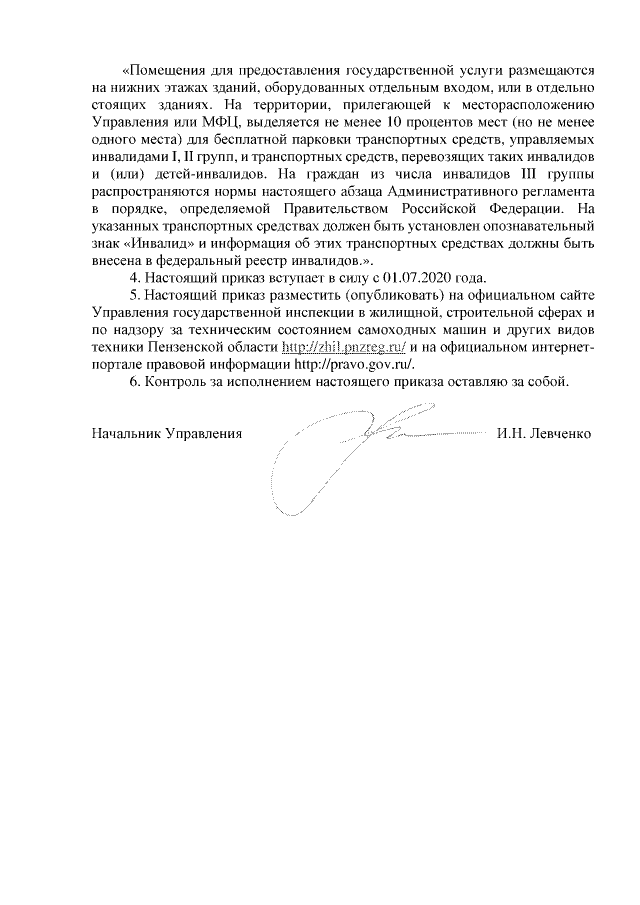 «Помещения для предоставления государственной услуги размещаются на нижних этажах зданий, оборудованных отдельным входом, или в отдельно стоящих зданиях. На территории, прилегающей к месторасположению Управления или МФЦ, выделяется не менее 10 процентов мест (но не менее одного места) для бесплатной парковки транспортных средств, управляемых инвалидами I, II групп, и транспортных средств, перевозящих таких инвалидов и (или) детей-инвалидов. На граждан из числа инвалидов III группы распространяются нормы настоящего абзаца Административного регламента в порядке, определяемой Правительством Российской Федерации. На указанных транспортных средствах должен быть установлен опознавательный знак «Инвалид» и информация об этих транспортных средствах должны быть внесена в федеральный реестр инвалидов.».

4. Настоящий приказ вступает в силу с 01.07.2020 года.

5. Настоящий приказ разместить (опубликовать) на официальном сайте Управления государственной инспекции в жилищной, строительной сферах и по надзору за техническим состоянием самоходных машин и других видов техники Пензенской области http://zhil.pnzreg.ru/ и на официальном интернет-портале правовой информации http://pravo.gov.ru/.

6. Контроль за исполнением настоящего приказа оставляю за собой.

Начальник Управления И.Н. Левченко